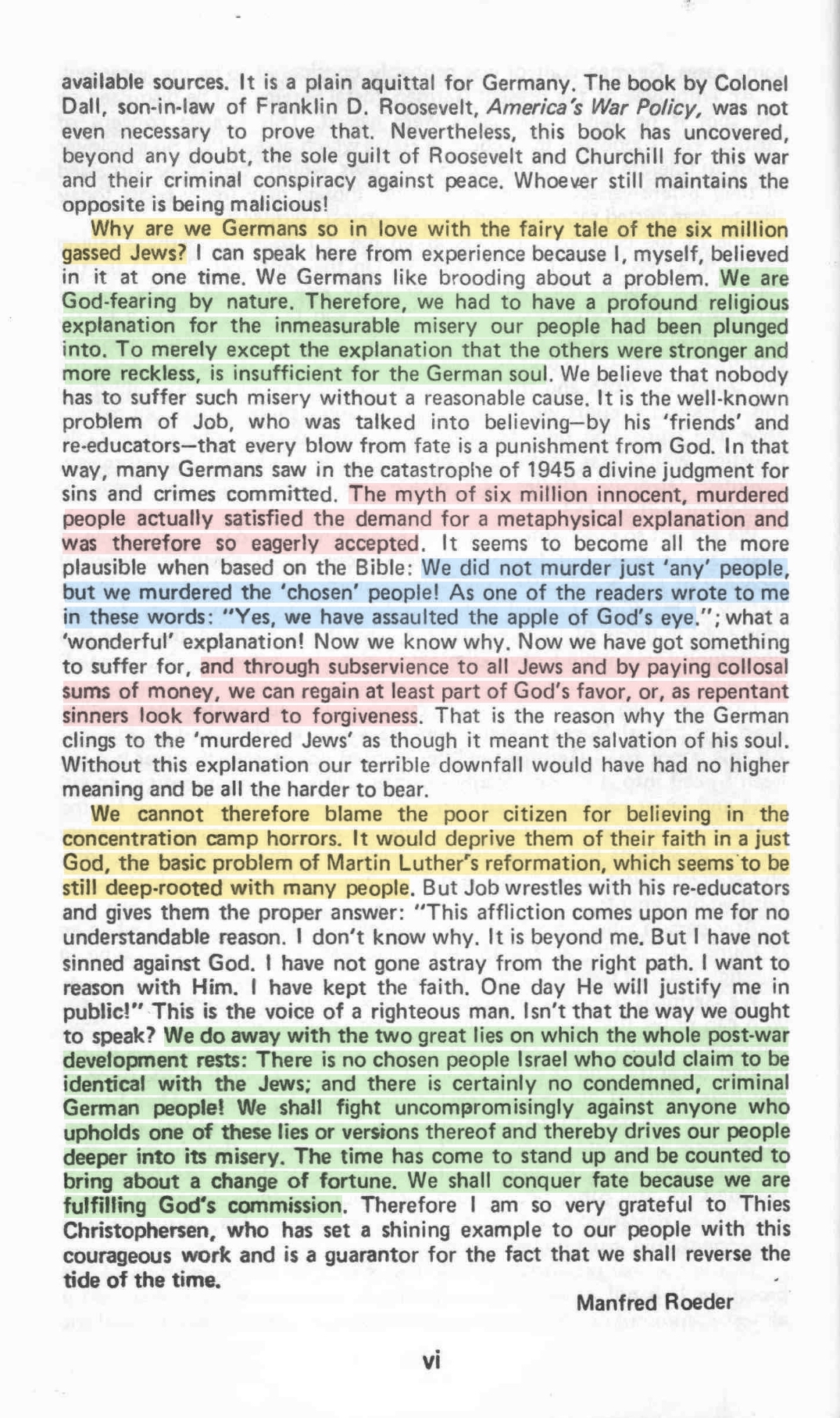 available sources. It is a plain aquittal for Germany. The book by Colonel Dall, son-in-law of Franklin D. Roosevelt, America's War Policy, was not even necessary to prove that. Nevertheless, this book has uncovered, beyond any doubt, the sole guilt of Roosevelt and Churchill for this war and their criminal conspiracy against peace. Whoever still maintains the opposite is being malicious!

Why are we Germans so in love with the fairy tale of the six million gassed Jews? I can speak here from experience because I, myself, believed in it at one time. We Germans like brooding about a problem. We are God-fearing by nature. Therefore, we had to have a profound religious explanation for the inmeasurable misery our people had been plunged into. To merely except the explanation that the others were stronger and more reckless, is insufficient for the German soul. We believe that nobody has to suffer such misery without a reasonable cause. It is the well-known problem of Job, who was talked into believing—by his 'friends' and re-educators—that every blow from fate is a punishment from God. In that way, many Germans saw in the catastrophe of 1945 a divine judgment for sins and crimes committed. The myth of six million innocent, murdered people actually satisfied the demand for a metaphysical explanation and was therefore so eagerly accepted. It seems to become all the more plausible when based on the Bible: We did not murder just 'any' people, but we murdered the 'chosen' people! As one of the readers wrote to me in these words: "Yes, we have assaulted the apple of God's eye."; what a 'wonderful' explanation! Now we know why. Now we have got something to suffer for, and through subservience to all Jews and by paying collosal sums of money, we can regain at least part of God's favor, or, as repentant sinners look forward to forgiveness. That is the reason why the German clings to the 'murdered Jews' as though it meant the salvation of his soul. Without this explanation our terrible downfall would have had no higher meaning and be all the harder to bear.

We cannot therefore blame the poor citizen for believing in the concentration camp horrors. It would deprive them of their faith in a just God, the basic problem of Martin Luther's reformation, which seems to be still deep-rooted with many people. But Job wrestles with his re-educators and gives them the proper answer: "This affliction comes upon me for no understandable reason. I don't know why. It is beyond me. But I have not sinned against God. I have not gone astray from the right path. I want to reason with Him. I have kept the faith. One day He will justify me in public!" This is the voice of a righteous man. Isn't that the way we ought to speak? We do away with the two great lies on which the whole post-war development rests: There is no chosen people Israel who could claim to be identical with the Jews; and there is certainly no condemned, criminal German people! We shall fight uncompromisingly against anyone who upholds one of these lies or versions thereof and thereby drives our people deeper into its misery. The time has come to stand up and be counted to bring about a change of fortune. We shall conquer fate because we are fulfilling God's commission. Therefore I am so very grateful to Thies Christophersen, who has set a shining example to our people with this courageous work and is a guarantor for the fact that we shall reverse the tide of the time.

Manfred Roeder

vi